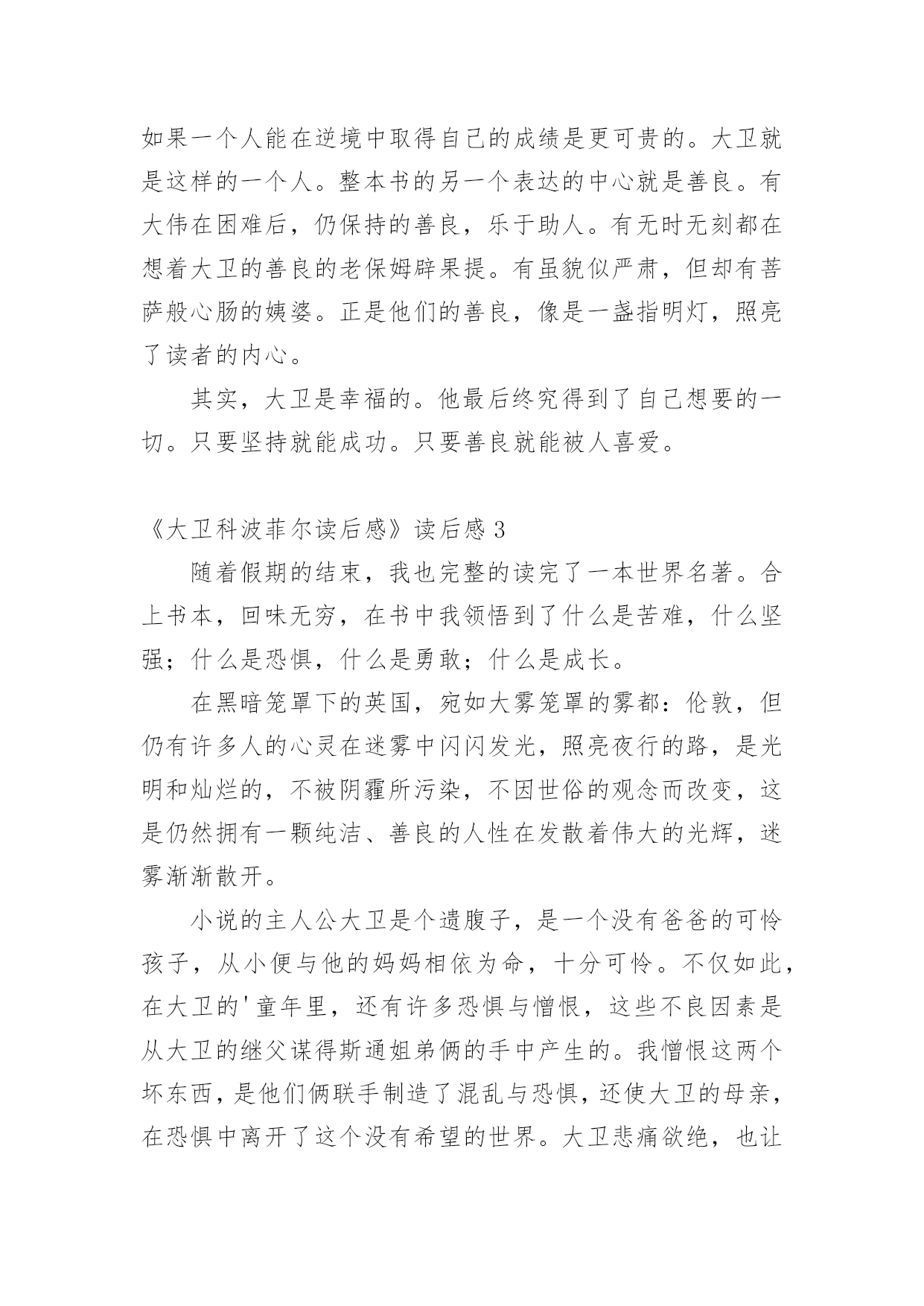 如果一个人能在逆境中取得自己的成绩是更可贵的。大卫就是这样的一个人。整本书的另一个表达的中心就是善良。有大伟在困难后，仍保持的善良，乐于助人。有无时无刻都在想着大卫的善良的老保姆辟果提。有虽貌似严肃，但却有菩萨般心肠的姨婆。正是他们的善良，像是一盏指明灯，照亮了读者的内心。

其实，大卫是幸福的。他最后终究得到了自己想要的一切。只要坚持就能成功。只要善良就能被人喜爱。

《大卫科波菲尔读后感》读后感 3

随着假期的结束，我也完整的读完了一本世界名著。合上书本，回味无穷，在书中我领悟到了什么是苦难，什么坚强；什么是恐惧，什么是勇敢；什么是成长。

在黑暗笼罩下的英国，宛如大雾笼罩的雾都：伦敦，但仍有许多人的心灵在迷雾中闪闪发光，照亮夜行的路，是光明和灿烂的，不被阴霾所污染，不因世俗的观念而改变，这是仍然拥有一颗纯洁、善良的人性在发散着伟大的光辉，迷雾渐渐散开。

小说的主人公大卫是个遗腹子，是一个没有爸爸的可怜孩子，从小便与他的妈妈相依为命，十分可怜。不仅如此，在大卫的'童年里，还有许多恐惧与憎恨，这些不良因素是从大卫的继父谋得斯通姐弟俩的手中产生的。我憎恨这两个坏东西，是他们俩联手制造了混乱与恐惧，还使大卫的母亲，在恐惧中离开了这个没有希望的世界。大卫悲痛欲绝，也让